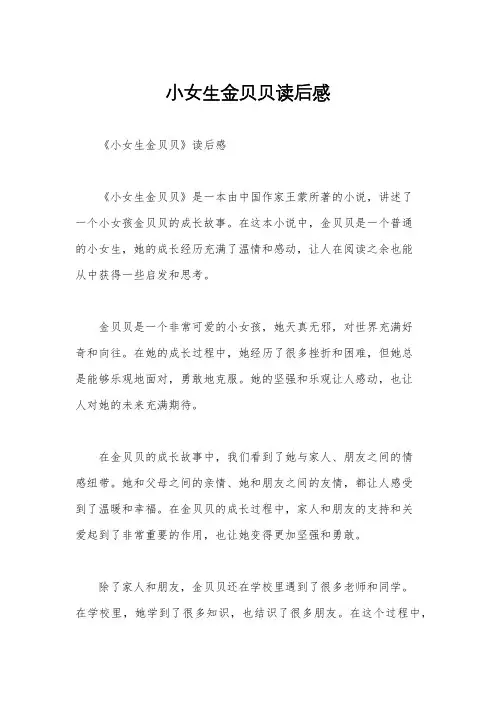 小女生金贝贝读后感

《小女生金贝贝》读后感

《小女生金贝贝》是一本由中国作家王蒙所著的小说，讲述了一个小女孩金贝贝的成长故事。在这本小说中，金贝贝是一个普通的小女生，她的成长经历充满了温情和感动，让人在阅读之余也能从中获得一些启发和思考。

金贝贝是一个非常可爱的小女孩，她天真无邪，对世界充满好奇和向往。在她的成长过程中，她经历了很多挫折和困难，但她总是能够乐观地面对，勇敢地克服。她的坚强和乐观让人感动，也让人对她的未来充满期待。

在金贝贝的成长故事中，我们看到了她与家人、朋友之间的情感纽带。她和父母之间的亲情、她和朋友之间的友情，都让人感受到了温暖和幸福。在金贝贝的成长过程中，家人和朋友的支持和关爱起到了非常重要的作用，也让她变得更加坚强和勇敢。

除了家人和朋友，金贝贝还在学校里遇到了很多老师和同学。在学校里，她学到了很多知识，也结识了很多朋友。在这个过程中，